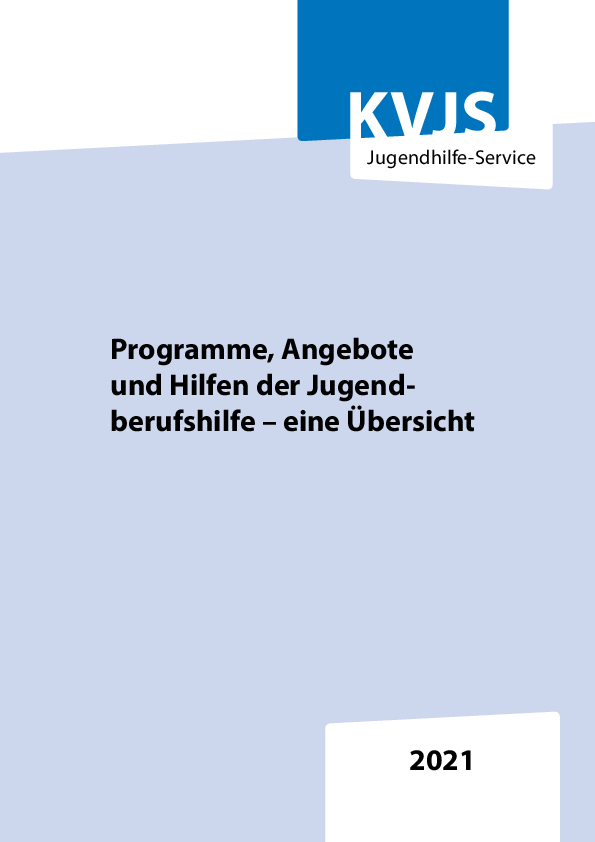 KVJS
Jugendhilfe-Service

Programme, Angebote und Hilfen der Jugendberufshilfe – eine Übersicht

2021